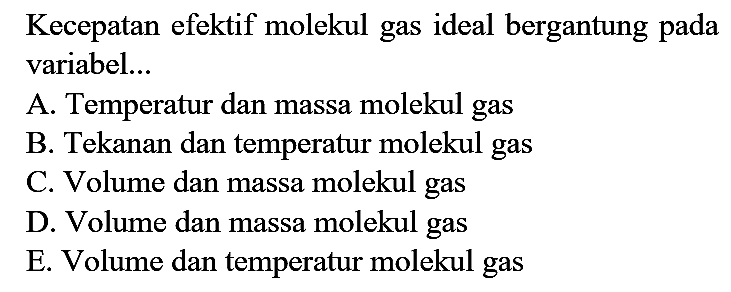 Kecepatan efektif molekul gas ideal bergantung pada variabel...

A. Temperatur dan massa molekul gas
B. Tekanan dan temperatur molekul gas
C. Volume dan massa molekul gas
D. Volume dan massa molekul gas
E. Volume dan temperatur molekul gas